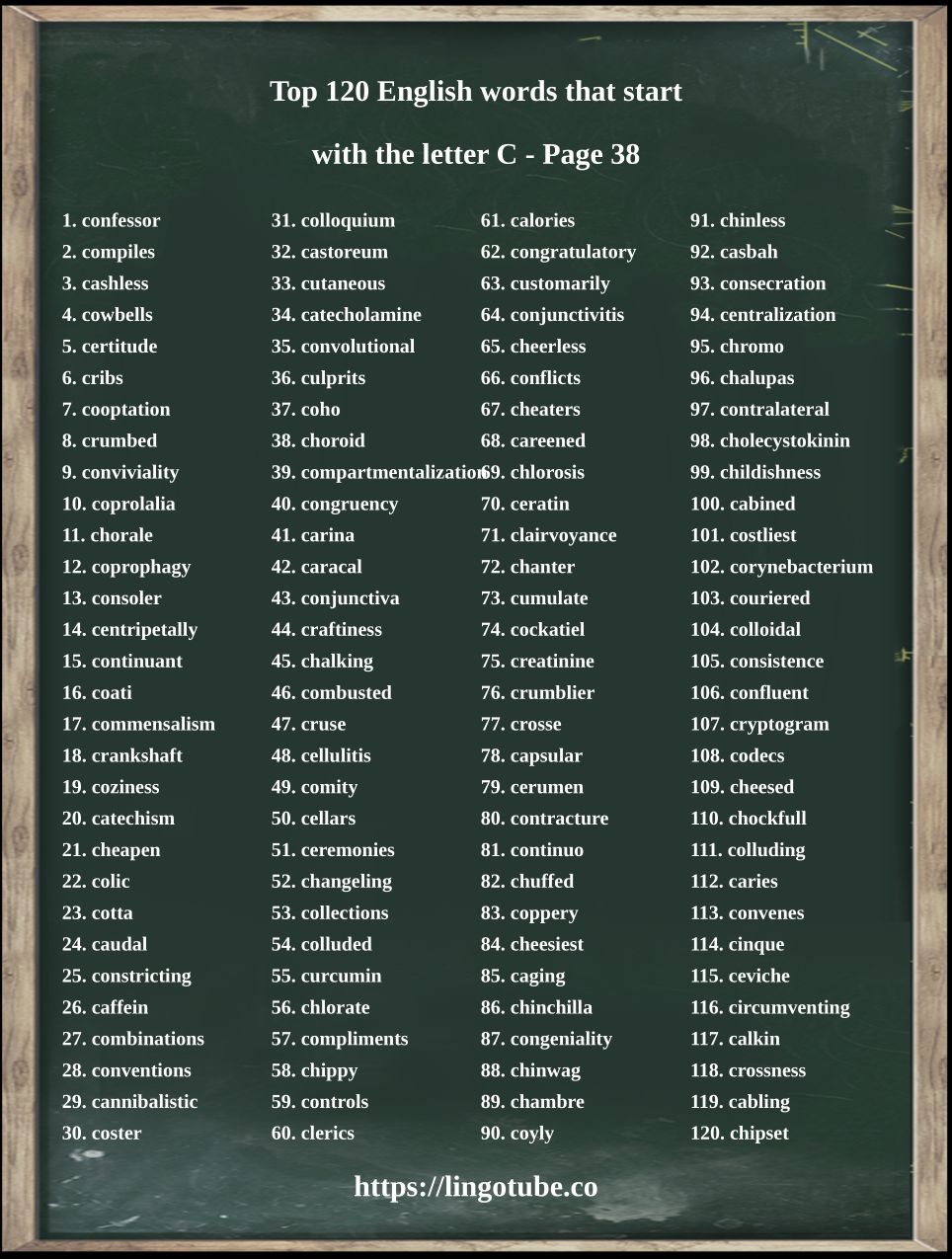 Top 120 English words that start with the letter C - Page 38

1. confessor
2. compiles
3. cashless
4. cowbells
5. certitude
6. cribs
7. cooptation
8. crumbed
9. conviviality
10. coprolalia
11. chorale
12. coprophagy
13. consoler
14. centripetally
15. continuant
16. coati
17. commensalism
18. crankshaft
19. coziness
20. catechism
21. cheapen
22. colic
23. cotta
24. caudal
25. constricting
26. caffein
27. combinations
28. conventions
29. cannibalistic
30. coster

31. colloquium
32. castoreum
33. cutaneous
34. catecholamine
35. convolutional
36. culprits
37. coho
38. choroid
39. compartmentalization
40. congruency
41. carina
42. caracal
43. conjunctiva
44. craftiness
45. chalking
46. combusted
47. cruse
48. cellulitis
49. comity
50. cellars
51. ceremonies
52. changeling
53. collections
54. colluded
55. curcumin
56. chlorate
57. compliments
58. chippy
59. controls
60. clerics

61. calories
62. congratulatory
63. customarily
64. conjunctivitis
65. cheerless
66. conflicts
67. cheaters
68. careened
69. chlorosis
70. ceratin
71. clairvoyance
72. chanter
73. cumulate
74. cockatiel
75. creatinine
76. crumblier
77. crosse
78. capsular
79. cerumen
80. contracture
81. continuo
82. chuffed
83. coppery
84. cheesiest
85. caging
86. chinchilla
87. congeniality
88. chinwag
89. chambre
90. coyly

91. chinless
92. casbah
93. consecration
94. centralization
95. chromo
96. chalupas
97. contralateral
98. cholecystokinin
99. childishness
100. cabined
101. costliest
102. corynebacterium
103. couriered
104. colloidal
105. consistence
106. confluent
107. cryptogram
108. codecs
109. cheesed
110. chockfull
111. colluding
112. caries
113. convenes
114. cinque
115. ceviche
116. circumventing
117. calkin
118. crossness
119. cabling
120. chipset

https://lingotube.co